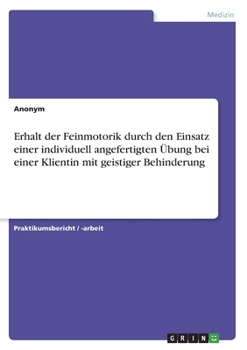 Medizin

Anonym

Erhalt der Feinmotorik durch den Einsatz einer individuell angefertigten Übung bei einer Klientin mit geistiger Behinderung

Praktikumsbericht / -arbeit

GRIN